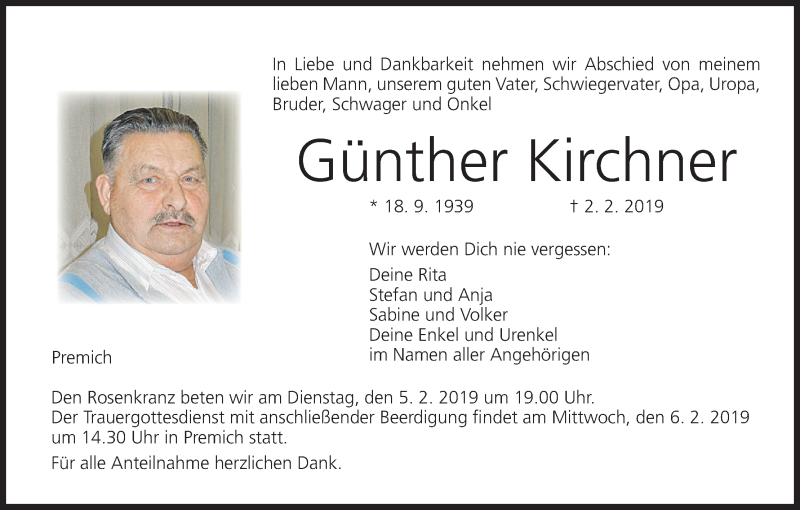 In Liebe und Dankbarkeit nehmen wir Abschied von meinem lieben Mann, unserem guten Vater, Schwiegervater, Opa, Uropa, Bruder, Schwager und Onkel

Günther Kirchner

* 18. 9. 1939 † 2. 2. 2019

Wir werden Dich nie vergessen:

Deine Rita
Stefan und Anja
Sabine und Volker
Deine Enkel und Urenkel
im Namen aller Angehörigen

Premich

Den Rosenkranz beten wir am Dienstag, den 5. 2. 2019 um 19.00 Uhr.
Der Trauergottesdienst mit anschließender Beerdigung findet am Mittwoch, den 6. 2. 2019 um 14.30 Uhr in Premich statt.

Für alle Anteilnahme herzlichen Dank.